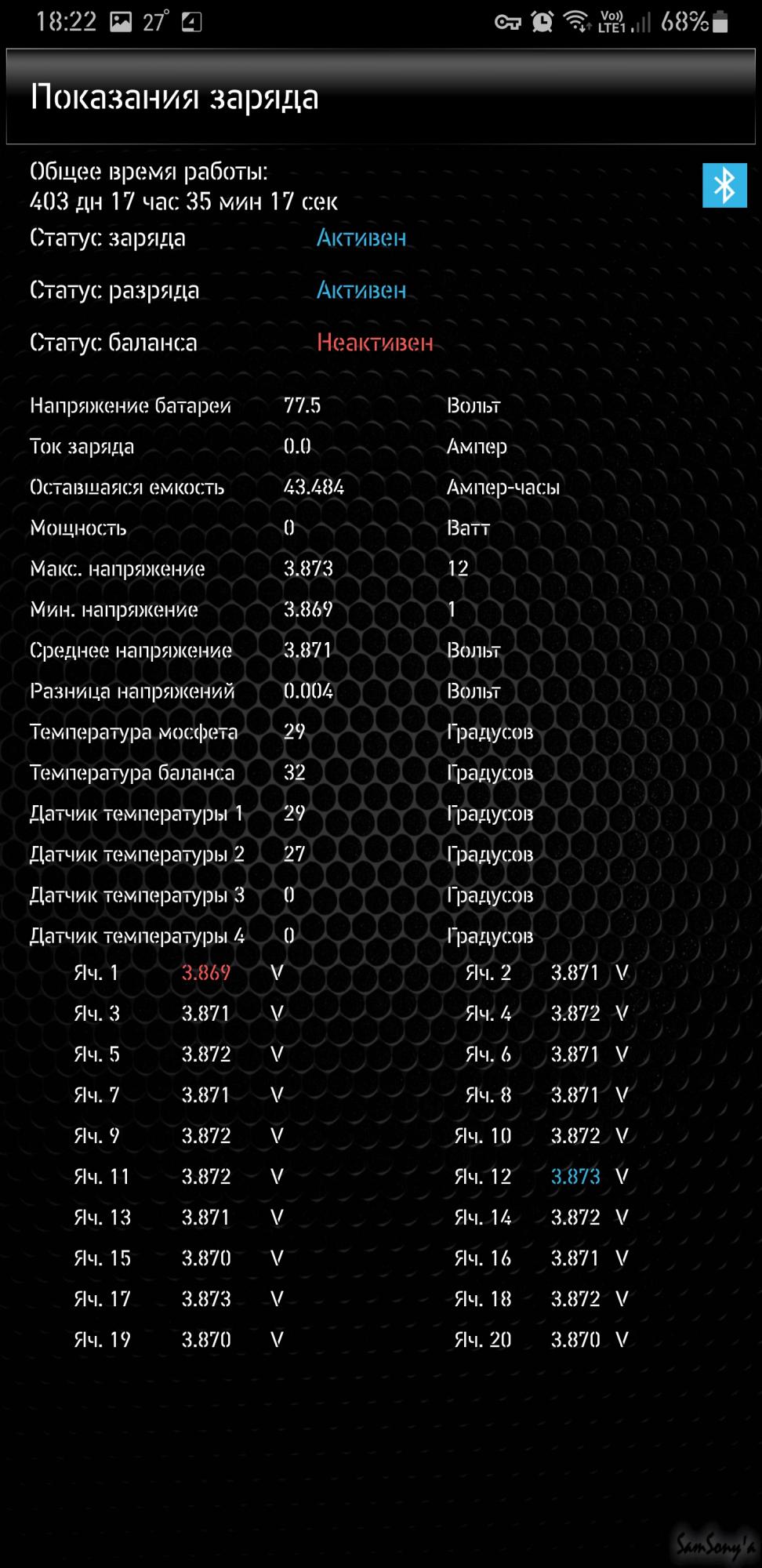 18:22 27° 4 Vo) LTE1 68%

Показания заряда

Общее время работы:
403 дн 17 час 35 мин 17 сек

Статус заряда Активен

Статус разряда Активен

Статус баланса Неактивен

| | | |
|---|---|---|
| Напряжение батареи | 77.5 | Вольт |
| Ток заряда | 0.0 | Ампер |
| Оставшаяся емкость | 43.484 | Ампер-часы |
| Мощность | 0 | Ватт |
| Макс. напряжение | 3.873 | 12 |
| Мин. напряжение | 3.869 | 1 |
| Среднее напряжение | 3.871 | Вольт |
| Разница напряжений | 0.004 | Вольт |
| Температура мосфета | 29 | Градусов |
| Температура баланса | 32 | Градусов |
| Датчик температуры 1 | 29 | Градусов |
| Датчик температуры 2 | 27 | Градусов |
| Датчик температуры 3 | 0 | Градусов |
| Датчик температуры 4 | 0 | Градусов |

| | | | | | |
|---|---|---|---|---|---|
| Яч. 1 | 3.869 | V | Яч. 2 | 3.871 | V |
| Яч. 3 | 3.871 | V | Яч. 4 | 3.872 | V |
| Яч. 5 | 3.872 | V | Яч. 6 | 3.871 | V |
| Яч. 7 | 3.871 | V | Яч. 8 | 3.871 | V |
| Яч. 9 | 3.872 | V | Яч. 10 | 3.872 | V |
| Яч. 11 | 3.872 | V | Яч. 12 | 3.873 | V |
| Яч. 13 | 3.871 | V | Яч. 14 | 3.872 | V |
| Яч. 15 | 3.870 | V | Яч. 16 | 3.871 | V |
| Яч. 17 | 3.873 | V | Яч. 18 | 3.872 | V |
| Яч. 19 | 3.870 | V | Яч. 20 | 3.870 | V |

SamSony'a